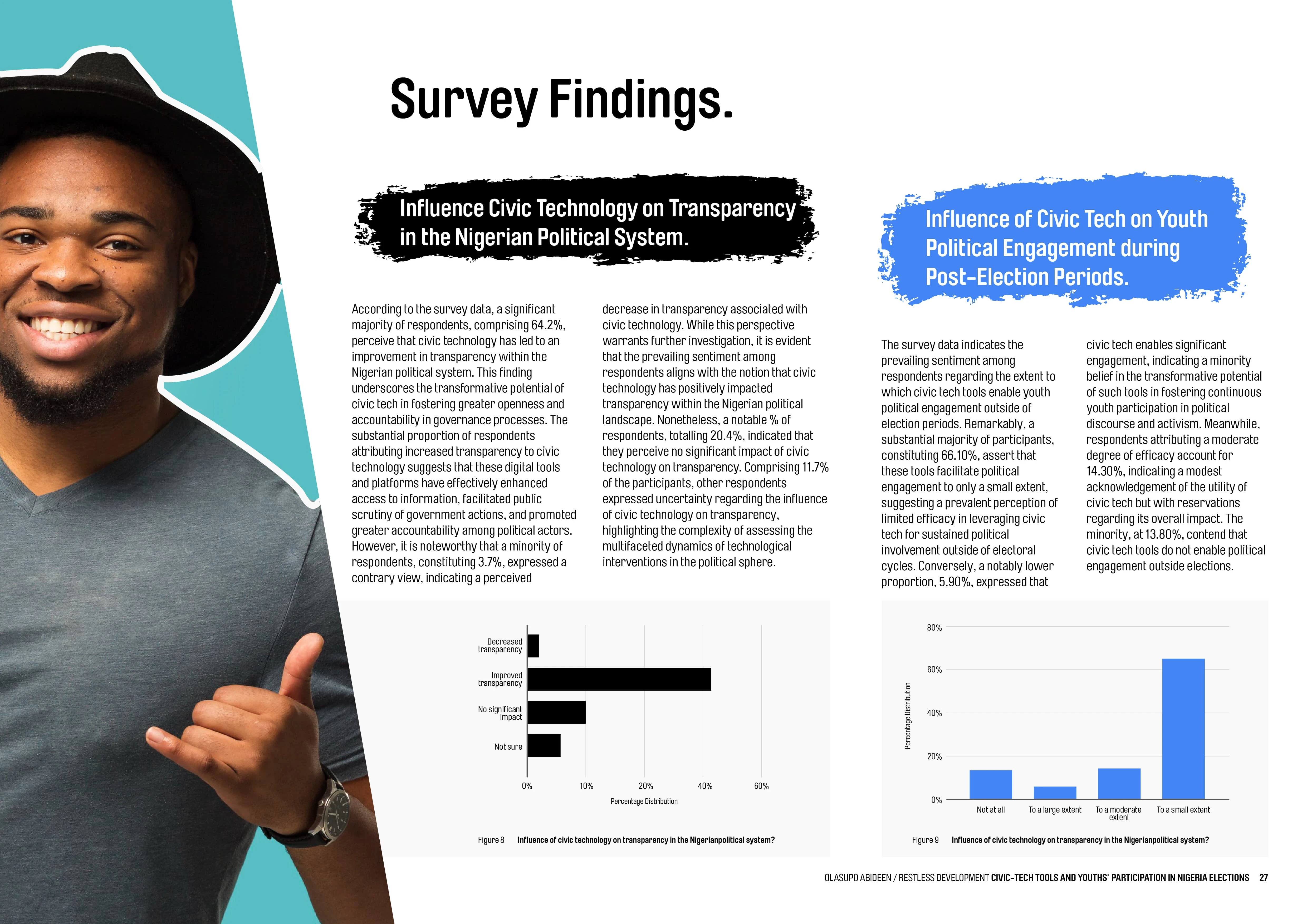 Survey Findings.

Influence Civic Technology on Transparency in the Nigerian Political System.

According to the survey data, a significant majority of respondents, comprising 64.2%, perceive that civic technology has led to an improvement in transparency within the Nigerian political system. This finding underscores the transformative potential of civic tech in fostering greater openness and accountability in governance processes. The substantial proportion of respondents attributing increased transparency to civic technology suggests that these digital tools and platforms have effectively enhanced access to information, facilitated public scrutiny of government actions, and promoted greater accountability among political actors. However, it is noteworthy that a minority of respondents, constituting 3.7%, expressed a contrary view, indicating a perceived decrease in transparency associated with civic technology. While this perspective warrants further investigation, it is evident that the prevailing sentiment among respondents aligns with the notion that civic technology has positively impacted transparency within the Nigerian political landscape. Nonetheless, a notable % of respondents, totalling 20.4%, indicated that they perceive no significant impact of civic technology on transparency. Comprising 11.7% of the participants, other respondents expressed uncertainty regarding the influence of civic technology on transparency, highlighting the complexity of assessing the multifaceted dynamics of technological interventions in the political sphere.

Decreased transparency
Improved transparency
No significant impact
Not sure
0% 10% 20% 40% 60%
Percentage Distribution

Figure 8 Influence of civic technology on transparency in the Nigerianpolitical system?

Influence of Civic Tech on Youth Political Engagement during Post-Election Periods.

The survey data indicates the prevailing sentiment among respondents regarding the extent to which civic tech tools enable youth political engagement outside of election periods. Remarkably, a substantial majority of participants, constituting 66.10%, assert that these tools facilitate political engagement to only a small extent, suggesting a prevalent perception of limited efficacy in leveraging civic tech for sustained political involvement outside of electoral cycles. Conversely, a notably lower proportion, 5.90%, expressed that civic tech enables significant engagement, indicating a minority belief in the transformative potential of such tools in fostering continuous youth participation in political discourse and activism. Meanwhile, respondents attributing a moderate degree of efficacy account for 14.30%, indicating a modest acknowledgement of the utility of civic tech but with reservations regarding its overall impact. The minority, at 13.80%, contend that civic tech tools do not enable political engagement outside elections.

80%
60%
40%
20%
0%
Percentage Distribution
Not at all
To a large extent
To a moderate extent
To a small extent

Figure 9 Influence of civic technology on transparency in the Nigerianpolitical system?

OLASUPO ABIDEEN / RESTLESS DEVELOPMENT CIVIC-TECH TOOLS AND YOUTHS' PARTICIPATION IN NIGERIA ELECTIONS 27